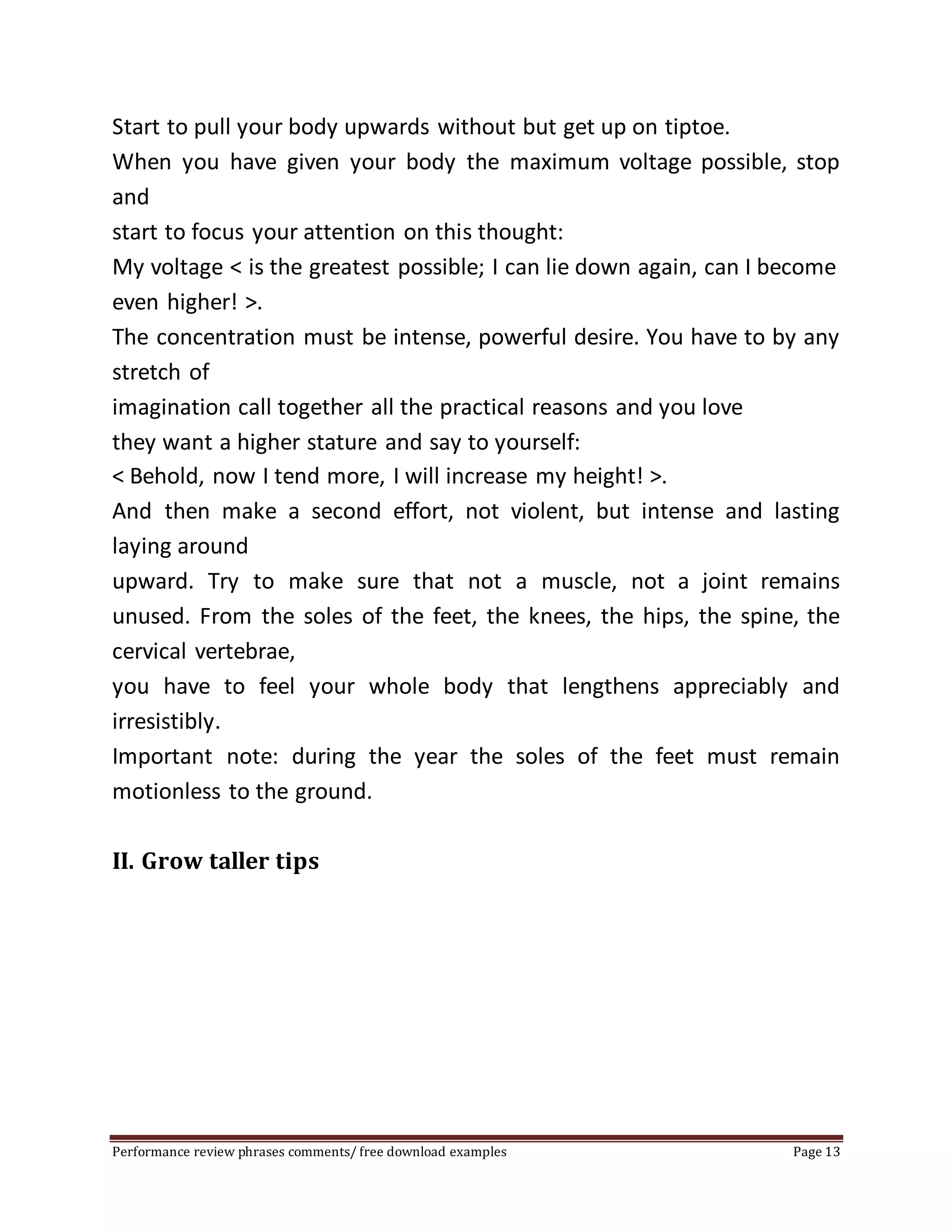 Start to pull your body upwards without but get up on tiptoe.
When you have given your body the maximum voltage possible, stop and
start to focus your attention on this thought:
My voltage < is the greatest possible; I can lie down again, can I become even higher! >.
The concentration must be intense, powerful desire. You have to by any stretch of
imagination call together all the practical reasons and you love
they want a higher stature and say to yourself:
< Behold, now I tend more, I will increase my height! >.
And then make a second effort, not violent, but intense and lasting laying around
upward. Try to make sure that not a muscle, not a joint remains unused. From the soles of the feet, the knees, the hips, the spine, the cervical vertebrae,
you have to feel your whole body that lengthens appreciably and irresistibly.
Important note: during the year the soles of the feet must remain motionless to the ground.

II. Grow taller tips

Performance review phrases comments/ free download examples Page 13